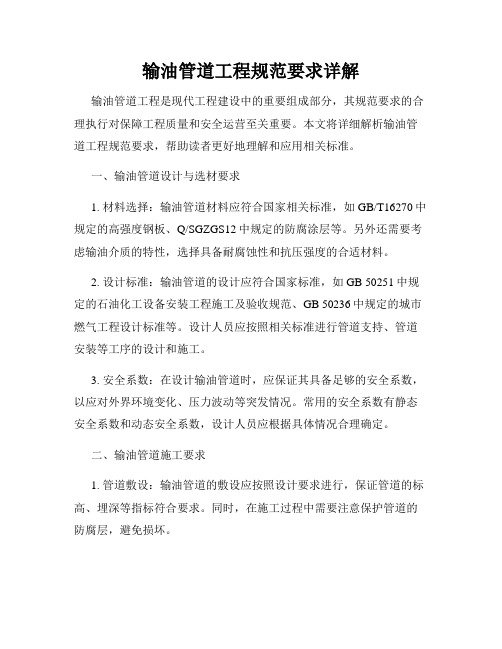 输油管道工程规范要求详解

输油管道工程是现代工程建设中的重要组成部分，其规范要求的合理执行对保障工程质量和安全运营至关重要。本文将详细解析输油管道工程规范要求，帮助读者更好地理解和应用相关标准。

一、输油管道设计与选材要求

1. 材料选择：输油管道材料应符合国家相关标准，如 GB/T16270 中规定的高强度钢板、Q/SGZGS12 中规定的防腐涂层等。另外还需要考虑输油介质的特性，选择具备耐腐蚀性和抗压强度的合适材料。

2. 设计标准：输油管道的设计应符合国家标准，如 GB 50251 中规定的石油化工设备安装工程施工及验收规范、GB 50236 中规定的城市燃气工程设计标准等。设计人员应按照相关标准进行管道支持、管道安装等工序的设计和施工。

3. 安全系数：在设计输油管道时，应保证其具备足够的安全系数，以应对外界环境变化、压力波动等突发情况。常用的安全系数有静态安全系数和动态安全系数，设计人员应根据具体情况合理确定。

二、输油管道施工要求

1. 管道敷设：输油管道的敷设应按照设计要求进行，保证管道的标高、埋深等指标符合要求。同时，在施工过程中需要注意保护管道的防腐层，避免损坏。